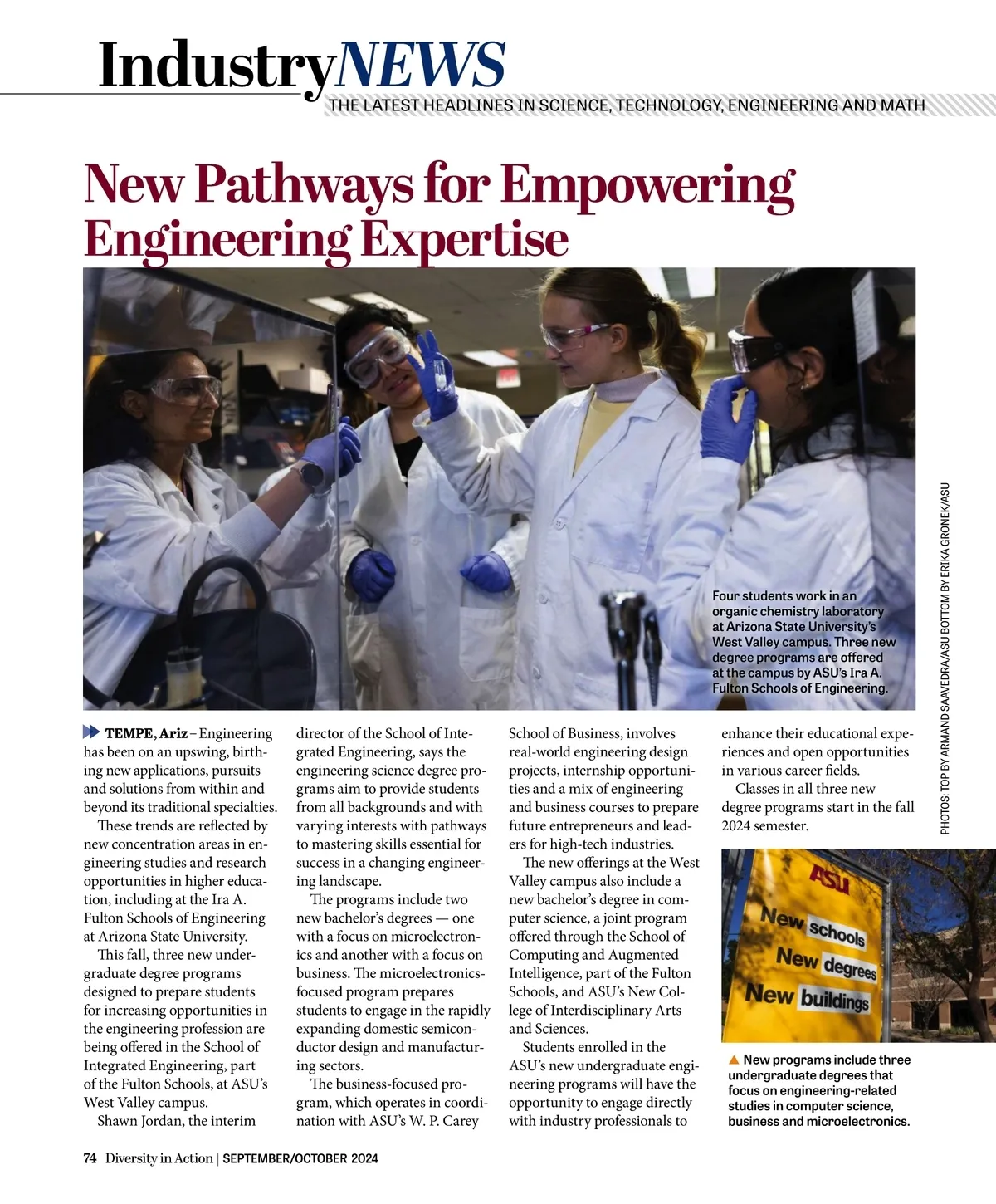 IndustryNEWS

THE LATEST HEADLINES IN SCIENCE, TECHNOLOGY, ENGINEERING AND MATH

New Pathways for Empowering Engineering Expertise

Four students work in an organic chemistry laboratory at Arizona State University's West Valley campus. Three new degree programs are offered at the campus by ASU's Ira A. Fulton Schools of Engineering.

PHOTOS: TOP BY ARMAND SAAVEDRA/ASU BOTTOM BY ERIKA GRONEK/ASU

TEMPE, Ariz – Engineering has been on an upswing, birthing new applications, pursuits and solutions from within and beyond its traditional specialties.

These trends are reflected by new concentration areas in engineering studies and research opportunities in higher education, including at the Ira A. Fulton Schools of Engineering at Arizona State University.

This fall, three new undergraduate degree programs designed to prepare students for increasing opportunities in the engineering profession are being offered in the School of Integrated Engineering, part of the Fulton Schools, at ASU's West Valley campus.

Shawn Jordan, the interim director of the School of Integrated Engineering, says the engineering science degree programs aim to provide students from all backgrounds and with varying interests with pathways to mastering skills essential for success in a changing engineering landscape.

The programs include two new bachelor's degrees — one with a focus on microelectronics and another with a focus on business. The microelectronics-focused program prepares students to engage in the rapidly expanding domestic semiconductor design and manufacturing sectors.

The business-focused program, which operates in coordination with ASU's W. P. Carey School of Business, involves real-world engineering design projects, internship opportunities and a mix of engineering and business courses to prepare future entrepreneurs and leaders for high-tech industries.

The new offerings at the West Valley campus also include a new bachelor's degree in computer science, a joint program offered through the School of Computing and Augmented Intelligence, part of the Fulton Schools, and ASU's New College of Interdisciplinary Arts and Sciences.

Students enrolled in the ASU's new undergraduate engineering programs will have the opportunity to engage directly with industry professionals to enhance their educational experiences and open opportunities in various career fields.

Classes in all three new degree programs start in the fall 2024 semester.

ASU
New schools
New degrees
New buildings

New programs include three undergraduate degrees that focus on engineering-related studies in computer science, business and microelectronics.

74 Diversity in Action | SEPTEMBER/OCTOBER 2024